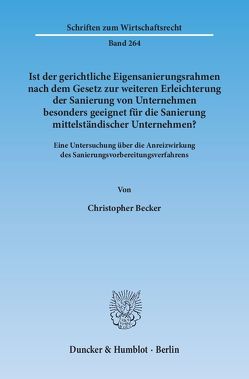 Schriften zum Wirtschaftsrecht

Band 264

Ist der gerichtliche Eigensanierungsrahmen nach dem Gesetz zur weiteren Erleichterung der Sanierung von Unternehmen besonders geeignet für die Sanierung mittelständischer Unternehmen?

Eine Untersuchung über die Anreizwirkung des Sanierungsvorbereitungsverfahrens

Von

Christopher Becker

Duncker & Humblot · Berlin